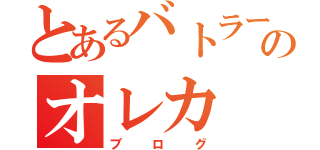 とあるバトラーの
オレカ
ブログ